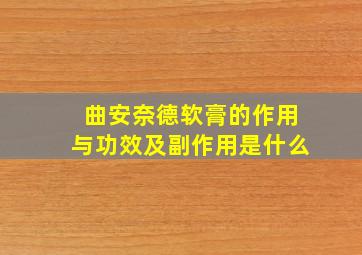 曲安奈德软膏的作用与功效及副作用是什么